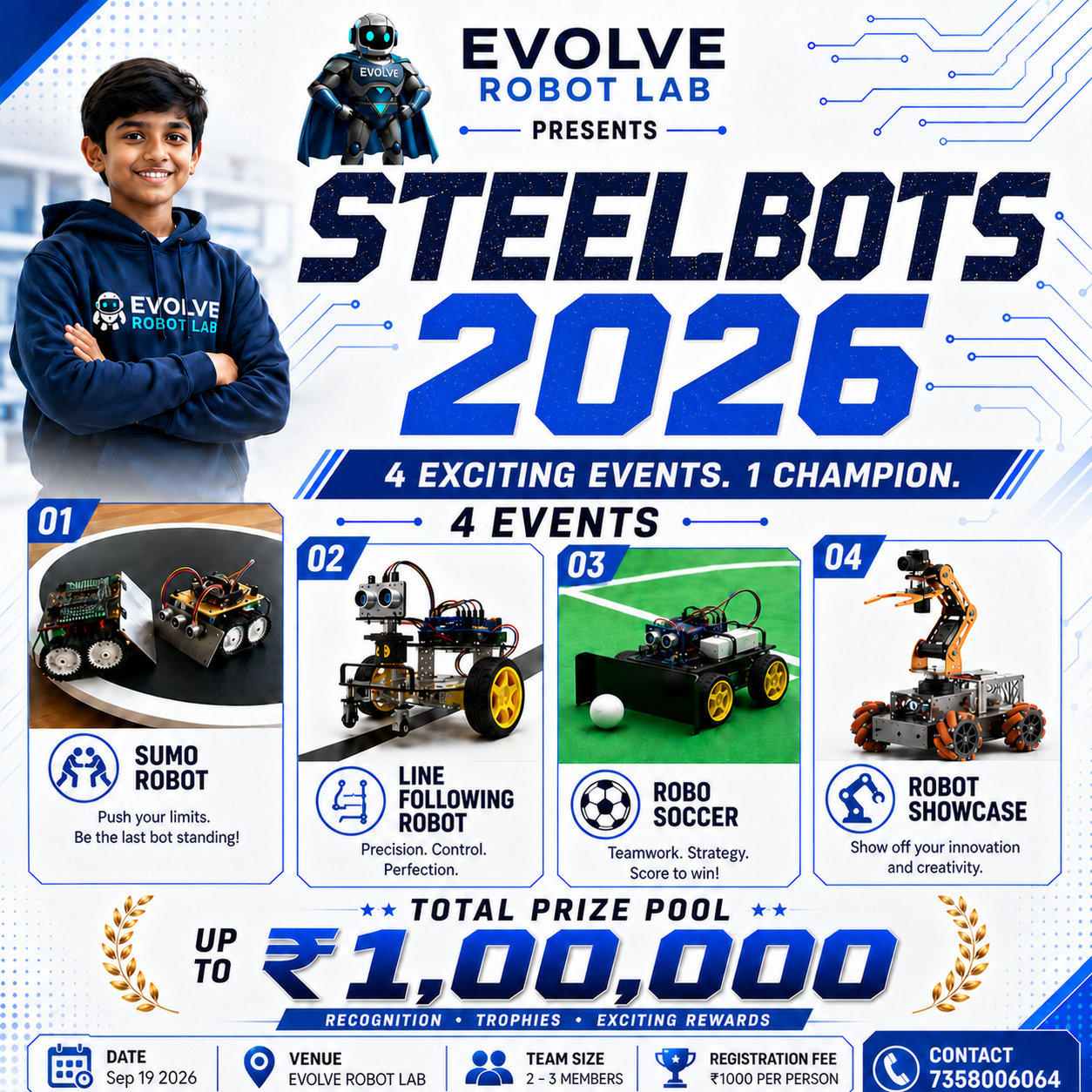 EVOLVE
ROBOT LAB
PRESENTS

STEELBOTS
2026

4 EXCITING EVENTS. 1 CHAMPION.

4 EVENTS

01
SUMO ROBOT
Push your limits.
Be the last bot standing!

02
LINE FOLLOWING ROBOT
Precision. Control.
Perfection.

03
ROBO SOCCER
Teamwork. Strategy.
Score to win!

04
ROBOT SHOWCASE
Show off your innovation and creativity.

★★ TOTAL PRIZE POOL ★★
UP TO ₹1,00,000
RECOGNITION • TROPHIES • EXCITING REWARDS

DATE
Sep 19 2026

VENUE
EVOLVE ROBOT LAB

TEAM SIZE
2 - 3 MEMBERS

REGISTRATION FEE
₹1000 PER PERSON

CONTACT
7358006064